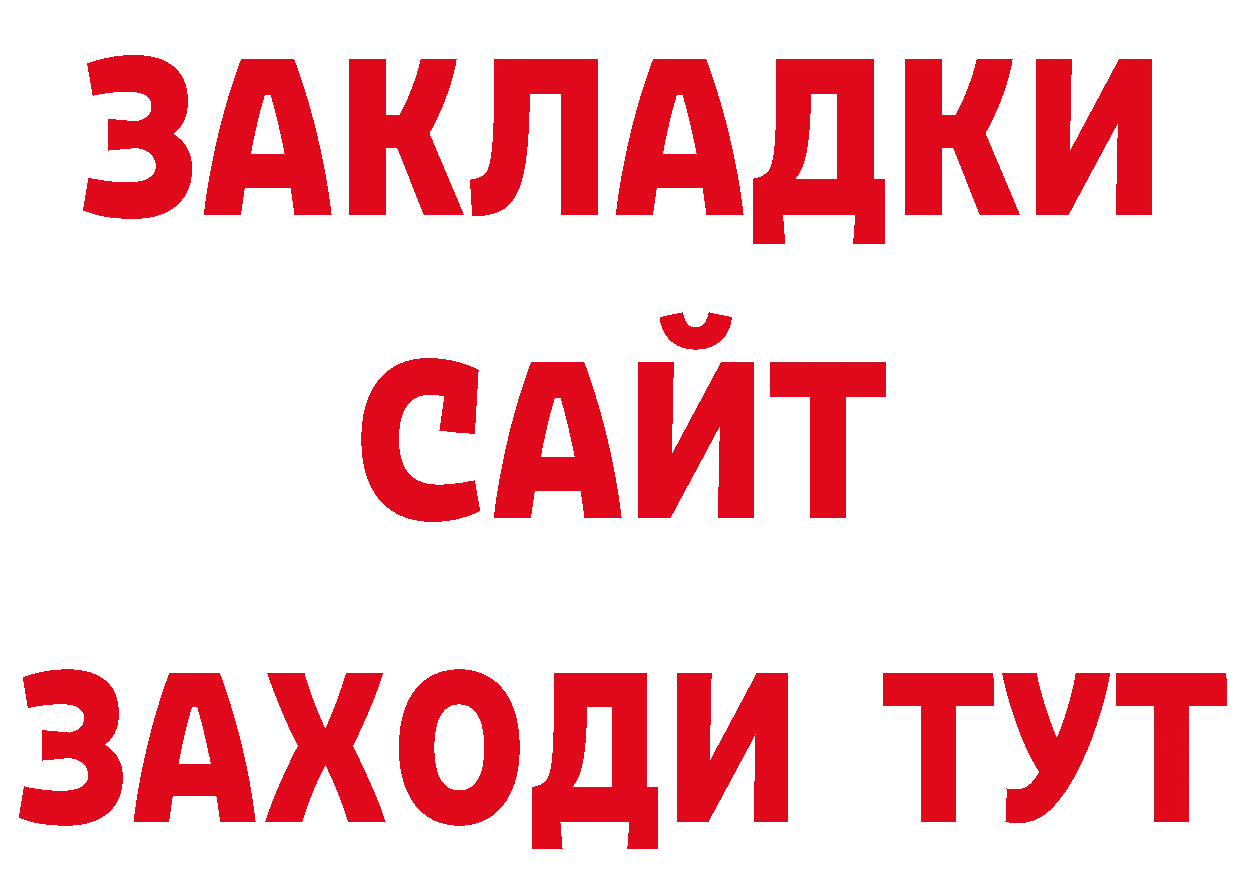 ЗАКЛАДКИ
САЙТ
ЗАХОДИ ТУТ